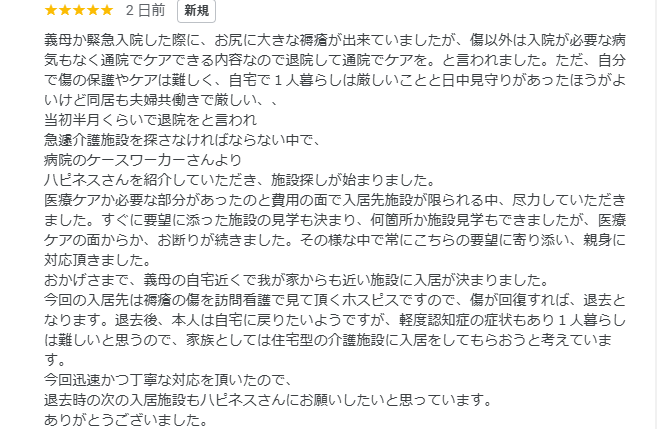 ★★★★★ 2 日前 新規

義母か緊急入院した際に、お尻に大きな褥瘡が出来ていましたが、傷以外は入院が必要な病気もなく通院でケアできる内容なので退院して通院でケアを。と言われました。ただ、自分で傷の保護やケアは難しく、自宅で１人暮らしは厳しいことと日中見守りがあったほうがよいけど同居も夫婦共働きで厳しい、、
当初半月くらいで退院をと言われ
急遽介護施設を探さなければならない中で、
病院のケースワーカーさんより
ハピネスさんを紹介していただき、施設探しが始まりました。
医療ケアか必要な部分があったのと費用の面で入居先施設が限られる中、尽力していただきました。すぐに要望に添った施設の見学も決まり、何箇所か施設見学もできましたが、医療ケアの面からか、お断りが続きました。その様な中で常にこちらの要望に寄り添い、親身に対応頂きました。
おかげさまで、義母の自宅近くで我が家からも近い施設に入居が決まりました。
今回の入居先は褥瘡の傷を訪問看護で見て頂くホスピスですので、傷が回復すれば、退去となります。退去後、本人は自宅に戻りたいようですが、軽度認知症の症状もあり１人暮らしは難しいと思うので、家族としては住宅型の介護施設に入居をしてもらおうと考えています。
今回迅速かつ丁寧な対応を頂いたので、
退去時の次の入居施設もハピネスさんにお願いしたいと思っています。
ありがとうございました。